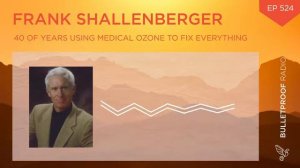 EP 524

FRANK SHALLENBERGER

40 OF YEARS USING MEDICAL OZONE TO FIX EVERYTHING

BULLETPROOF RADIO